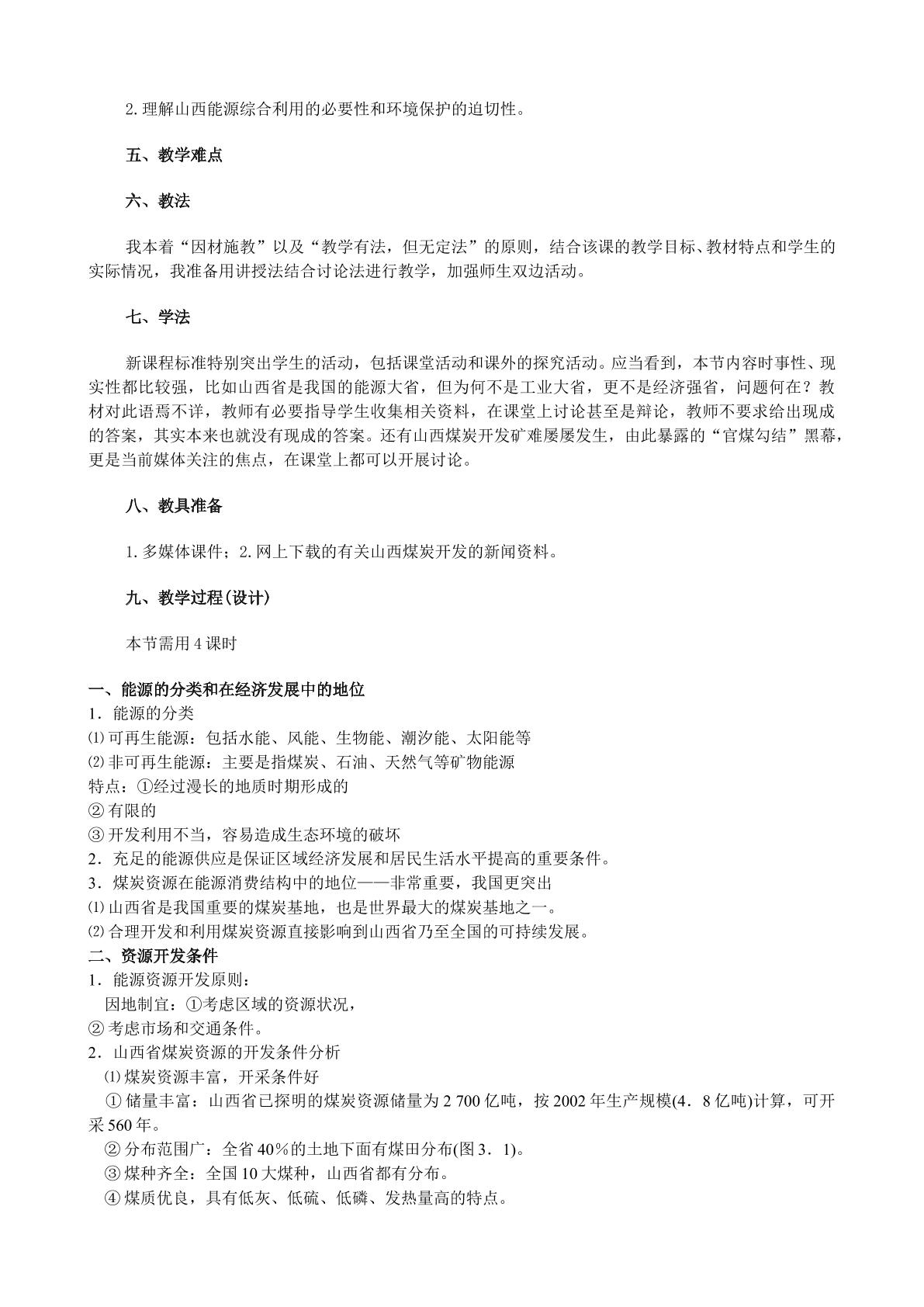 2.理解山西能源综合利用的必要性和环境保护的迫切性。

五、教学难点

六、教法

我本着“因材施教”以及“教学有法，但无定法”的原则，结合该课的教学目标、教材特点和学生的实际情况，我准备用讲授法结合讨论法进行教学，加强师生双边活动。

七、学法

新课程标准特别突出学生的活动，包括课堂活动和课外的探究活动。应当看到，本节内容时事性、现实性都比较强，比如山西省是我国的能源大省，但为何不是工业大省，更不是经济强省，问题何在？教材对此语焉不详，教师有必要指导学生收集相关资料，在课堂上讨论甚至是辩论，教师不要求给出现成的答案，其实本来也就没有现成的答案。还有山西煤炭开发矿难屡屡发生，由此暴露的“官煤勾结”黑幕，更是当前媒体关注的焦点，在课堂上都可以开展讨论。

八、教具准备

1.多媒体课件；2.网上下载的有关山西煤炭开发的新闻资料。

九、教学过程(设计)

本节需用4课时

一、能源的分类和在经济发展中的地位
1．能源的分类
⑴可再生能源：包括水能、风能、生物能、潮汐能、太阳能等
⑵非可再生能源：主要是指煤炭、石油、天然气等矿物能源
特点：①经过漫长的地质时期形成的
②有限的
③开发利用不当，容易造成生态环境的破坏
2．充足的能源供应是保证区域经济发展和居民生活水平提高的重要条件。
3．煤炭资源在能源消费结构中的地位——非常重要，我国更突出
⑴山西省是我国重要的煤炭基地，也是世界最大的煤炭基地之一。
⑵合理开发和利用煤炭资源直接影响到山西省乃至全国的可持续发展。
二、资源开发条件
1．能源资源开发原则：
因地制宜：①考虑区域的资源状况，
②考虑市场和交通条件。
2．山西省煤炭资源的开发条件分析
⑴煤炭资源丰富，开采条件好
①储量丰富：山西省已探明的煤炭资源储量为2 700亿吨，按2002年生产规模(4．8亿吨)计算，可开采560年。
②分布范围广：全省40％的土地下面有煤田分布(图3．1)。
③煤种齐全：全国10大煤种，山西省都有分布。
④煤质优良，具有低灰、低硫、低磷、发热量高的特点。